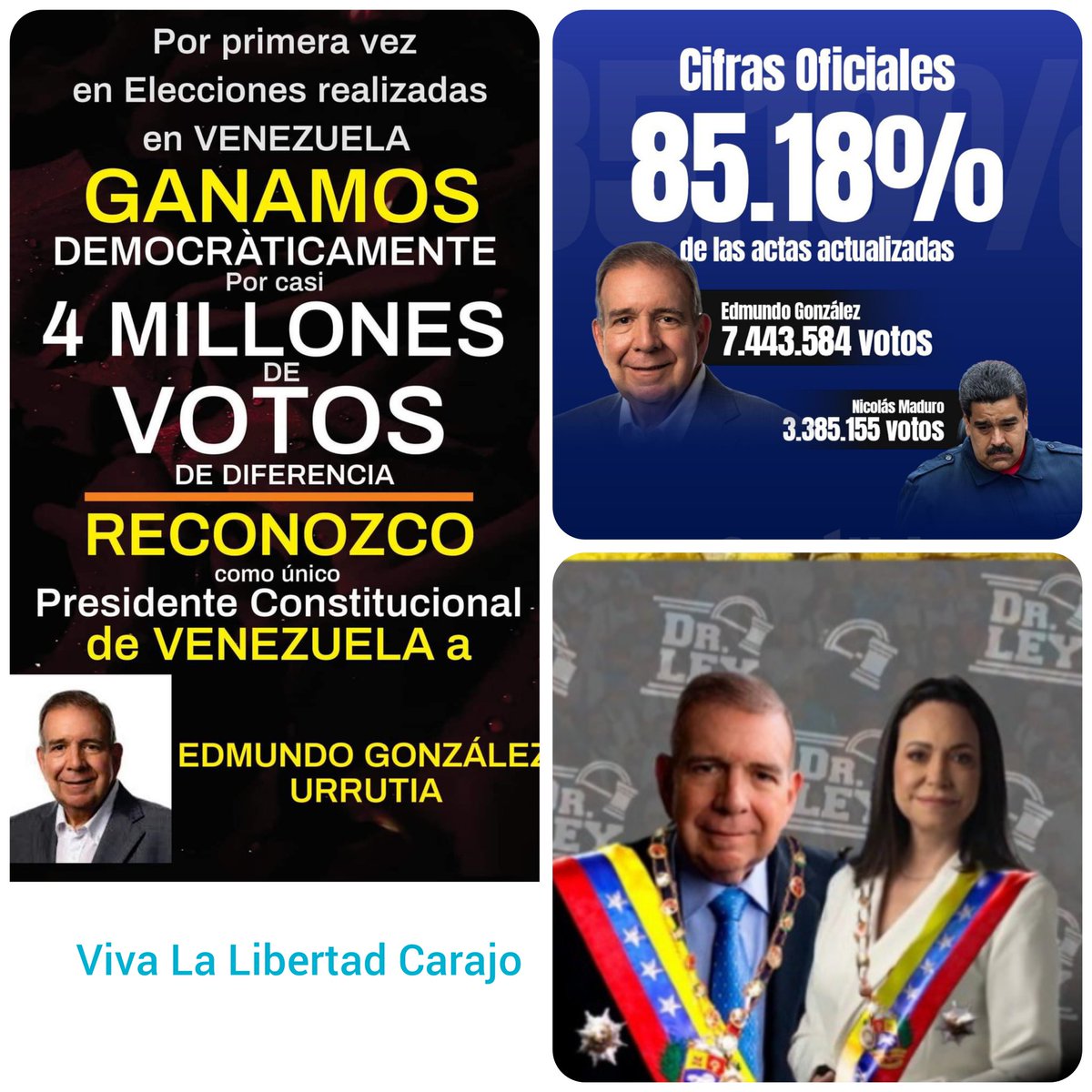 Por primera vez en Elecciones realizadas en VENEZUELA

GANAMOS DEMOCRÀTICAMENTE

Por casi

4 MILLONES DE VOTOS DE DIFERENCIA

RECONOZCO como único Presidente Constitucional de VENEZUELA a

EDMUNDO GONZÁLEZ URRUTIA

Viva La Libertad Carajo

Cifras Oficiales

85.18%

de las actas actualizadas

Edmundo González
7.443.584 votos

Nicolás Maduro
3.385.155 votos

DR. LEY

DR. LEY

DR. LEY

DR. LEY